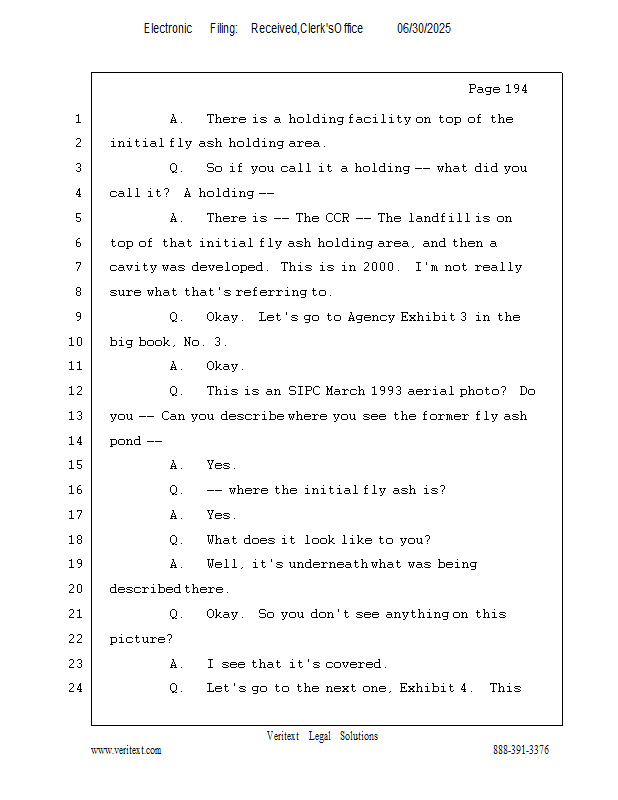 Electronic Filing: Received,Clerk'sOffice 06/30/2025

Page 194

1 A. There is a holding facility on top of the
2 initial fly ash holding area.
3 Q. So if you call it a holding -- what did you
4 call it? A holding --
5 A. There is -- The CCR -- The landfill is on
6 top of that initial fly ash holding area, and then a
7 cavity was developed. This is in 2000. I'm not really
8 sure what that's referring to.
9 Q. Okay. Let's go to Agency Exhibit 3 in the
10 big book, No. 3.
11 A. Okay.
12 Q. This is an SIPC March 1993 aerial photo? Do
13 you -- Can you describe where you see the former fly ash
14 pond --
15 A. Yes.
16 Q. -- where the initial fly ash is?
17 A. Yes.
18 Q. What does it look like to you?
19 A. Well, it's underneath what was being
20 described there.
21 Q. Okay. So you don't see anything on this
22 picture?
23 A. I see that it's covered.
24 Q. Let's go to the next one, Exhibit 4. This

Veritext Legal Solutions
www.veritext.com 888-391-3376